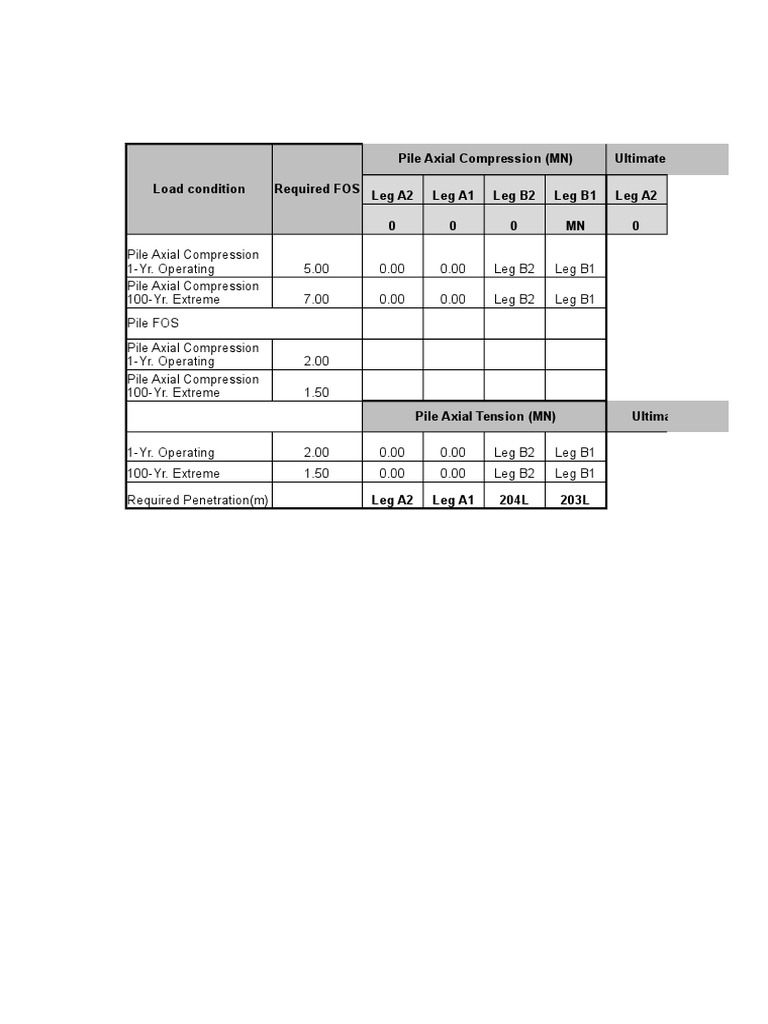 | Load condition | Required FOS | Pile Axial Compression (MN) | | | | Ultimate |
|---|---|---|---|---|---|---|
| | | Leg A2 | Leg A1 | Leg B2 | Leg B1 | Leg A2 |
| | | 0 | 0 | 0 | MN | 0 |
| Pile Axial Compression 1-Yr. Operating | 5.00 | 0.00 | 0.00 | Leg B2 | Leg B1 | |
| Pile Axial Compression 100-Yr. Extreme | 7.00 | 0.00 | 0.00 | Leg B2 | Leg B1 | |
| Pile FOS | | | | | | |
| Pile Axial Compression 1-Yr. Operating | 2.00 | | | | | |
| Pile Axial Compression 100-Yr. Extreme | 1.50 | | | | | |
| | | Pile Axial Tension (MN) | | | | Ultima |
| 1-Yr. Operating | 2.00 | 0.00 | 0.00 | Leg B2 | Leg B1 | |
| 100-Yr. Extreme | 1.50 | 0.00 | 0.00 | Leg B2 | Leg B1 | |
| Required Penetration(m) | | Leg A2 | Leg A1 | 204L | 203L | |